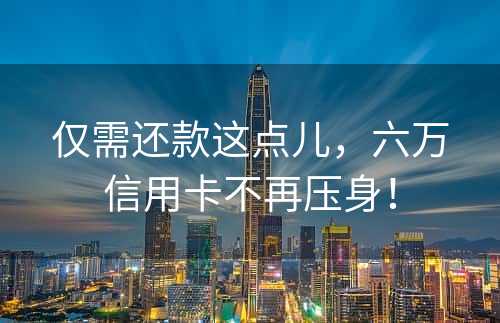 仅需还款这点儿，六万信用卡不再压身！